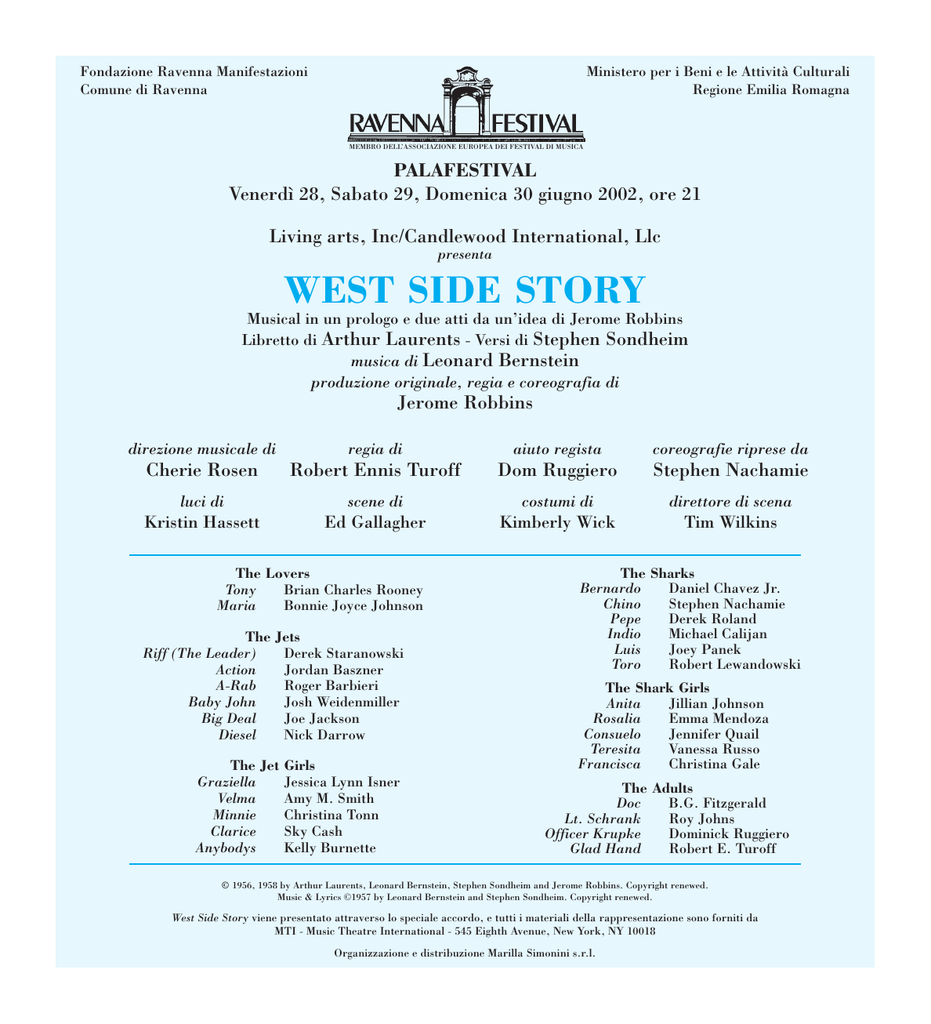 Fondazione Ravenna Manifestazioni
Comune di Ravenna

Ministero per i Beni e le Attività Culturali
Regione Emilia Romagna

RAVENNA FESTIVAL
MEMBRO DELL'ASSOCIAZIONE EUROPEA DEI FESTIVAL DI MUSICA

PALAFESTIVAL
Venerdì 28, Sabato 29, Domenica 30 giugno 2002, ore 21

Living arts, Inc/Candlewood International, Llc
presenta

WEST SIDE STORY

Musical in un prologo e due atti da un'idea di Jerome Robbins
Libretto di Arthur Laurents - Versi di Stephen Sondheim
musica di Leonard Bernstein
produzione originale, regia e coreografia di
Jerome Robbins

direzione musicale di
Cherie Rosen

regia di
Robert Ennis Turoff

aiuto regista
Dom Ruggiero

coreografie riprese da
Stephen Nachamie

luci di
Kristin Hassett

scene di
Ed Gallagher

costumi di
Kimberly Wick

direttore di scena
Tim Wilkins

The Lovers
Tony Brian Charles Rooney
Maria Bonnie Joyce Johnson

The Jets
Riff (The Leader) Derek Staranowski
Action Jordan Baszner
A-Rab Roger Barbieri
Baby John Josh Weidenmiller
Big Deal Joe Jackson
Diesel Nick Darrow

The Jet Girls
Graziella Jessica Lynn Isner
Velma Amy M. Smith
Minnie Christina Tonn
Clarice Sky Cash
Anybodys Kelly Burnette

The Sharks
Bernardo Daniel Chavez Jr.
Chino Stephen Nachamie
Pepe Derek Roland
Indio Michael Calijan
Luis Joey Panek
Toro Robert Lewandowski

The Shark Girls
Anita Jillian Johnson
Rosalia Emma Mendoza
Consuelo Jennifer Quail
Teresita Vanessa Russo
Francisca Christina Gale

The Adults
Doc B.G. Fitzgerald
Lt. Schrank Roy Johns
Officer Krupke Dominick Ruggiero
Glad Hand Robert E. Turoff

© 1956, 1958 by Arthur Laurents, Leonard Bernstein, Stephen Sondheim and Jerome Robbins. Copyright renewed.
Music & Lyrics ©1957 by Leonard Bernstein and Stephen Sondheim. Copyright renewed.

West Side Story viene presentato attraverso lo speciale accordo, e tutti i materiali della rappresentazione sono forniti da
MTI - Music Theatre International - 545 Eighth Avenue, New York, NY 10018

Organizzazione e distribuzione Marilla Simonini s.r.l.